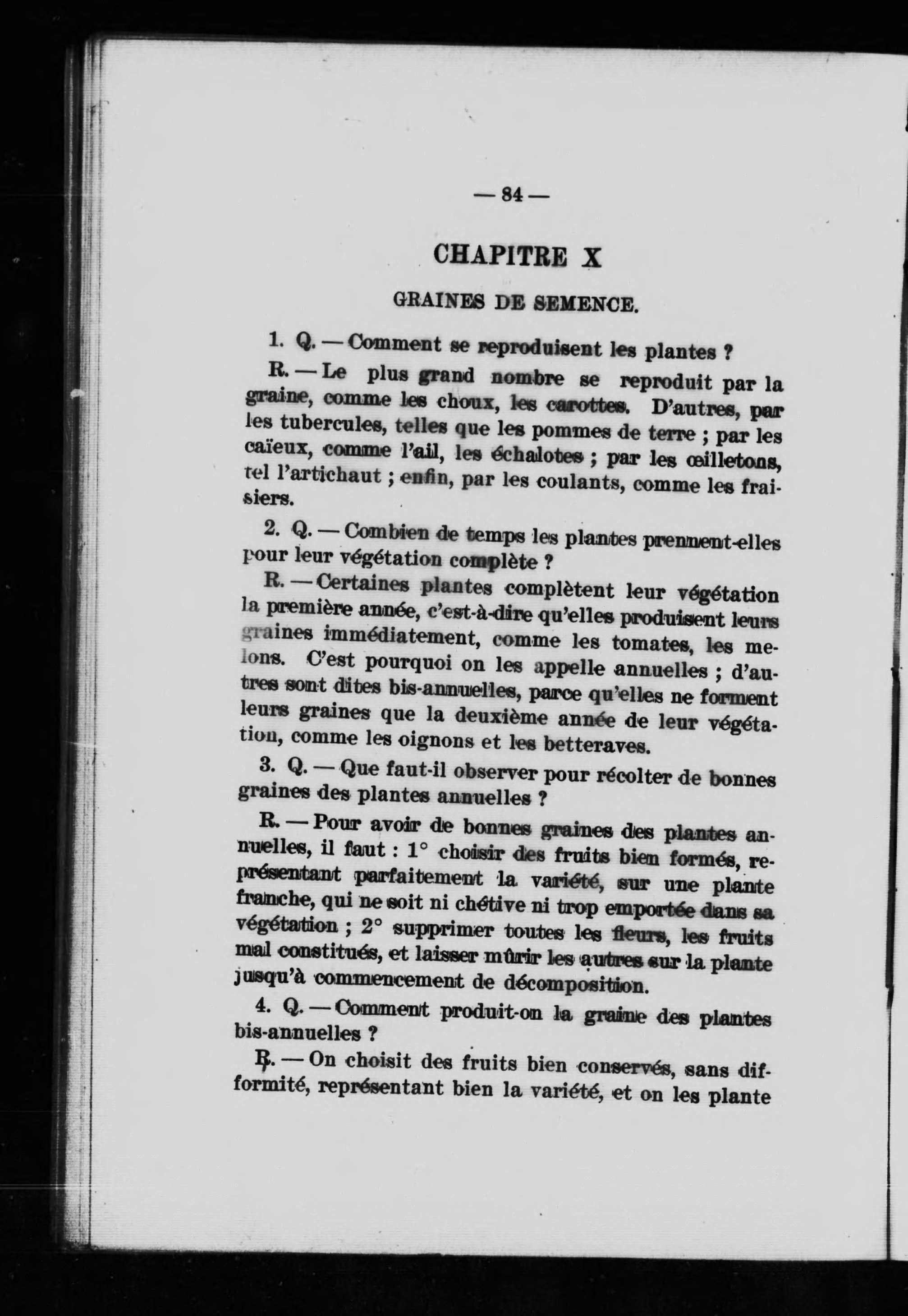 — 84 —

CHAPITRE X

GRAINES DE SEMENCE.

1. Q. — Comment se reproduisent les plantes ?

R. — Le plus grand nombre se reproduit par la graine, comme les choux, les carottes. D'autres, par les tubercules, telles que les pommes de terre ; par les caïeux, comme l'ail, les échalotes ; par les œilletons, tel l'artichaut ; enfin, par les coulants, comme les fraisiers.

2. Q. — Combien de temps les plantes prennent-elles pour leur végétation complète ?

R. — Certaines plantes complètent leur végétation la première année, c'est-à-dire qu'elles produisent leurs graines immédiatement, comme les tomates, les melons. C'est pourquoi on les appelle annuelles ; d'autres sont dites bis-annuelles, parce qu'elles ne forment leurs graines que la deuxième année de leur végétation, comme les oignons et les betteraves.

3. Q. — Que faut-il observer pour récolter de bonnes graines des plantes annuelles ?

R. — Pour avoir de bonnes graines des plantes annuelles, il faut : 1° choisir des fruits bien formés, représentant parfaitement la variété, sur une plante franche, qui ne soit ni chétive ni trop emportée dans sa végétation ; 2° supprimer toutes les fleurs, les fruits mal constitués, et laisser mûrir les autres sur la plante jusqu'à commencement de décomposition.

4. Q. — Comment produit-on la graine des plantes bis-annuelles ?

R. — On choisit des fruits bien conservés, sans difformité, représentant bien la variété, et on les plante